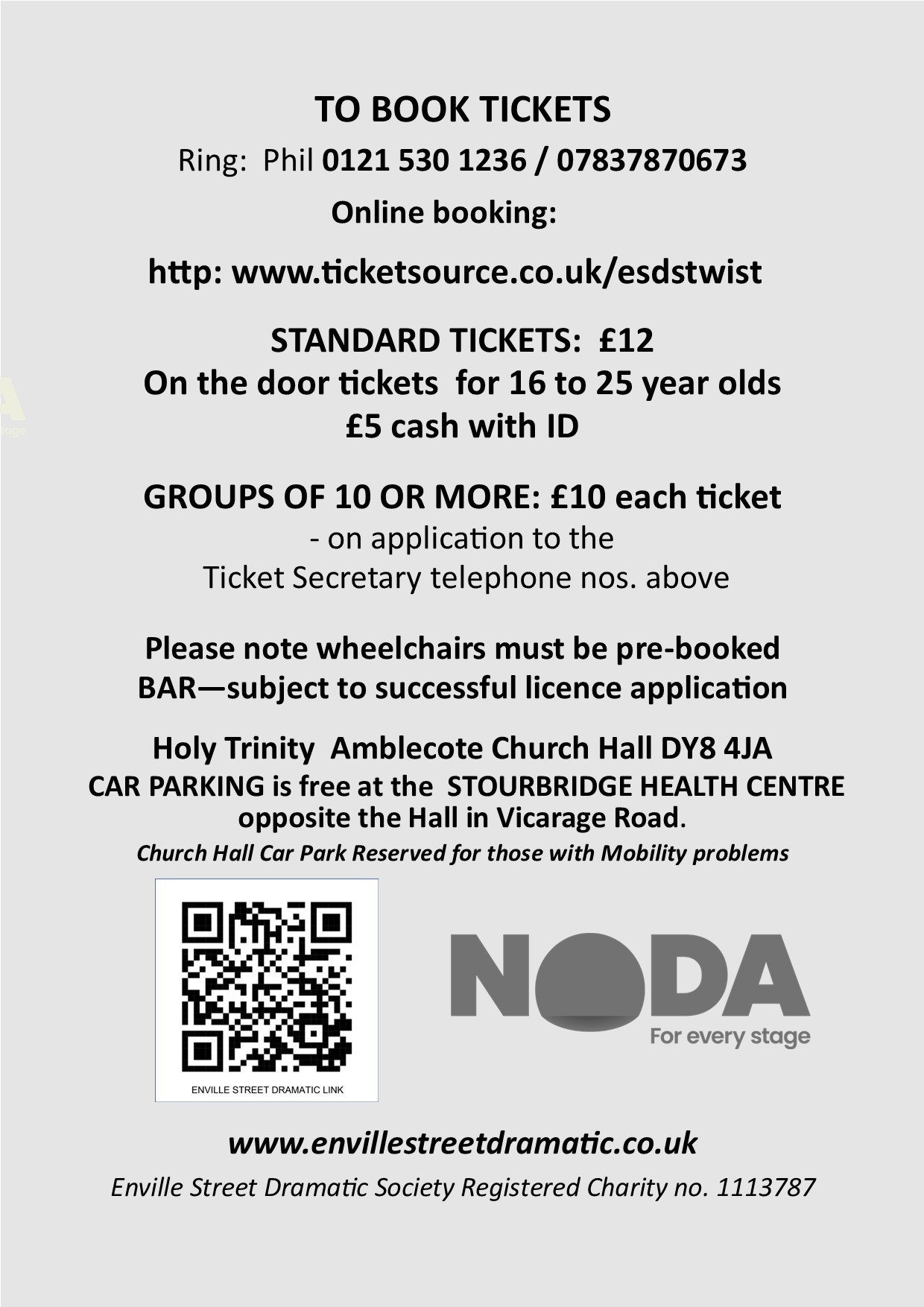 TO BOOK TICKETS

Ring: Phil 0121 530 1236 / 07837870673

Online booking:

http: www.ticketsource.co.uk/esdstwist

STANDARD TICKETS: £12
On the door tickets for 16 to 25 year olds
£5 cash with ID

GROUPS OF 10 OR MORE: £10 each ticket
- on application to the
Ticket Secretary telephone nos. above

Please note wheelchairs must be pre-booked
BAR—subject to successful licence application

Holy Trinity Amblecote Church Hall DY8 4JA
CAR PARKING is free at the STOURBRIDGE HEALTH CENTRE opposite the Hall in Vicarage Road.
Church Hall Car Park Reserved for those with Mobility problems

ENVILLE STREET DRAMATIC LINK

NODA
For every stage

www.envillestreetdramatic.co.uk
Enville Street Dramatic Society Registered Charity no. 1113787